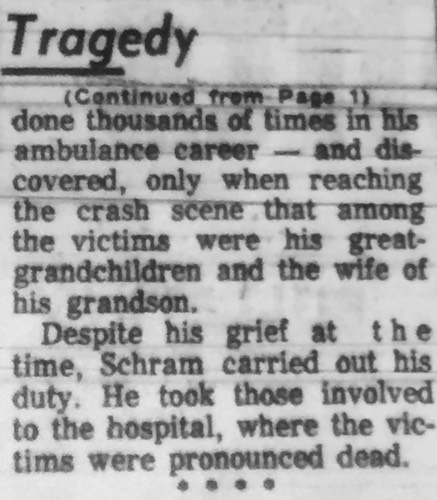 Tragedy

(Continued from Page 1)

done thousands of times in his ambulance career — and discovered, only when reaching the crash scene that among the victims were his great-grandchildren and the wife of his grandson.

Despite his grief at the time, Schram carried out his duty. He took those involved to the hospital, where the victims were pronounced dead.

• • • •